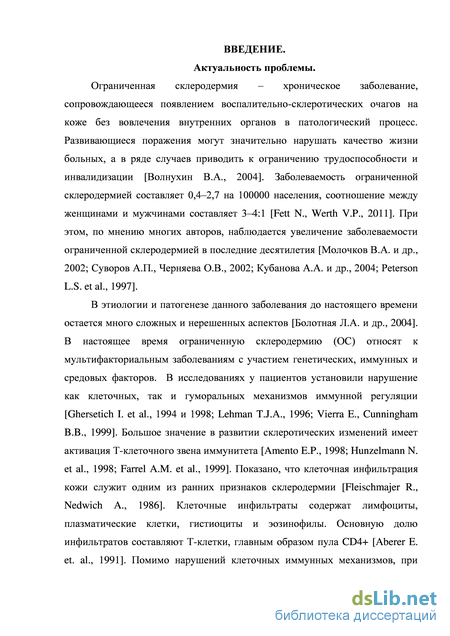 ВВЕДЕНИЕ.

Актуальность проблемы.

Ограниченная склеродермия – хроническое заболевание, сопровождающееся появлением воспалительно-склеротических очагов на коже без вовлечения внутренних органов в патологический процесс. Развивающиеся поражения могут значительно нарушать качество жизни больных, а в ряде случаев приводить к ограничению трудоспособности и инвалидизации [Волнухин В.А., 2004]. Заболеваемость ограниченной склеродермией составляет 0,4–2,7 на 100000 населения, соотношение между женщинами и мужчинами составляет 3–4:1 [Fett N., Werth V.P., 2011]. При этом, по мнению многих авторов, наблюдается увеличение заболеваемости ограниченной склеродермией в последние десятилетия [Молочков В.А. и др., 2002; Суворов А.П., Черняева О.В., 2002; Кубанова А.А. и др., 2004; Peterson L.S. et al., 1997].

В этиологии и патогенезе данного заболевания до настоящего времени остается много сложных и нерешенных аспектов [Болотная Л.А. и др., 2004]. В настоящее время ограниченную склеродермию (ОС) относят к мультифакториальным заболеваниям с участием генетических, иммунных и средовых факторов. В исследованиях у пациентов установили нарушение как клеточных, так и гуморальных механизмов иммунной регуляции [Ghersetich I. et al., 1994 и 1998; Lehman T.J.A., 1996; Vierra E., Cunningham B.B., 1999]. Большое значение в развитии склеротических изменений имеет активация Т-клеточного звена иммунитета [Amento E.P., 1998; Hunzelmann N. et al., 1998; Farrel A.M. et al., 1999]. Показано, что клеточная инфильтрация кожи служит одним из ранних признаков склеродермии [Fleischmajer R., Nedwich A., 1986]. Клеточные инфильтраты содержат лимфоциты, плазматические клетки, гистиоциты и эозинофилы. Основную долю инфильтратов составляют Т-клетки, главным образом пула CD4+ [Aberer E. et. al., 1991]. Помимо нарушений клеточных иммунных механизмов, при

dsLib.net
библиотека диссертаций